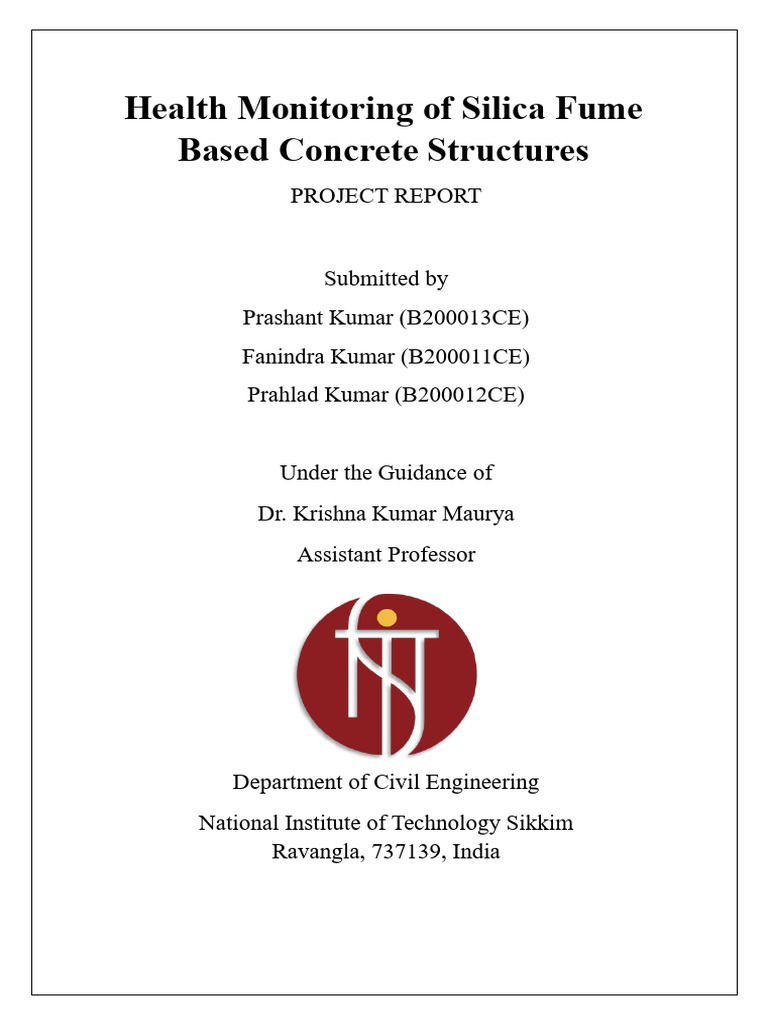 Health Monitoring of Silica Fume Based Concrete Structures

PROJECT REPORT

Submitted by
Prashant Kumar (B200013CE)
Fanindra Kumar (B200011CE)
Prahlad Kumar (B200012CE)

Under the Guidance of
Dr. Krishna Kumar Maurya
Assistant Professor

Department of Civil Engineering
National Institute of Technology Sikkim
Ravangla, 737139, India